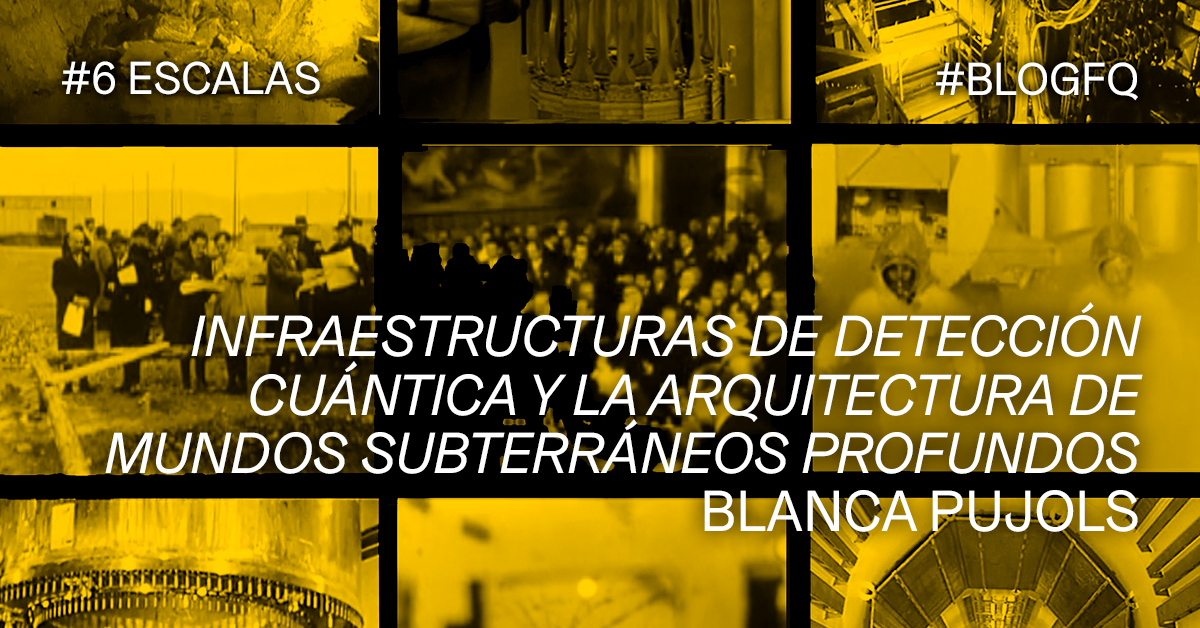 #6 ESCALAS

#BLOGFQ

INFRAESTRUCTURAS DE DETECCIÓN CUÁNTICA Y LA ARQUITECTURA DE MUNDOS SUBTERRÁNEOS PROFUNDOS

BLANCA PUJOLS